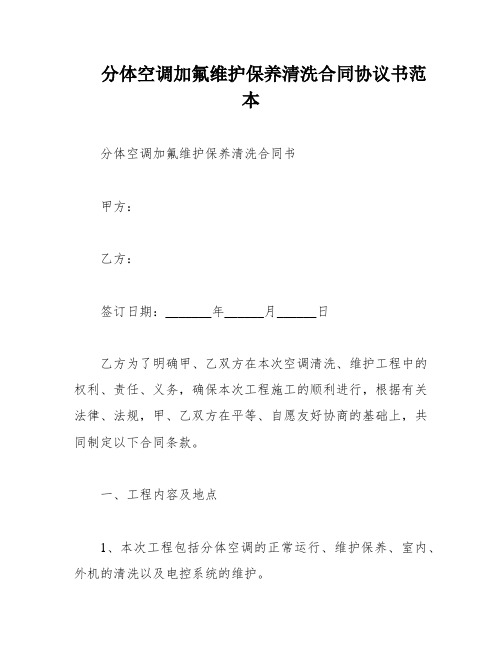 分体空调加氟维护保养清洗合同协议书范本

分体空调加氟维护保养清洗合同书

甲方：

乙方：

签订日期：______年_____月_____日

乙方为了明确甲、乙双方在本次空调清洗、维护工程中的权利、责任、义务，确保本次工程施工的顺利进行，根据有关法律、法规，甲、乙双方在平等、自愿友好协商的基础上，共同制定以下合同条款。

一、工程内容及地点

1、本次工程包括分体空调的正常运行、维护保养、室内、外机的清洗以及电控系统的维护。